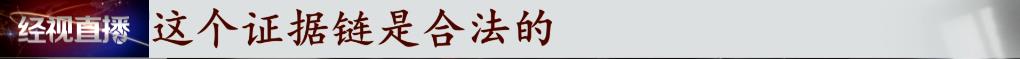 经视直播 这个证据链是合法的